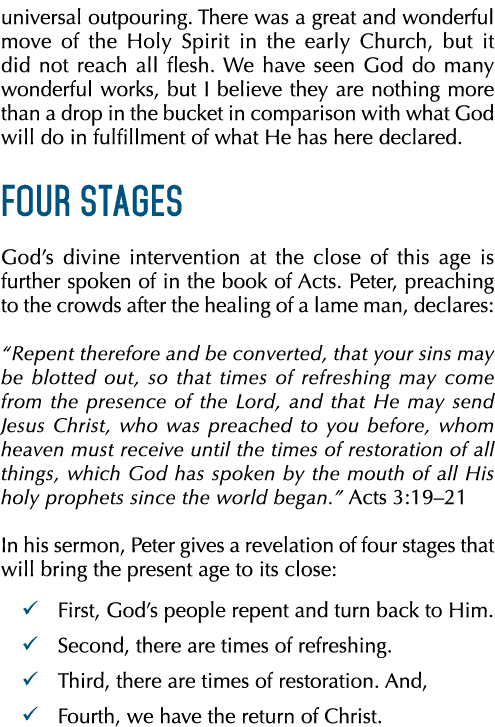 universal outpouring. There was a great and wonderful move of the Holy Spirit in the early Church, but it did not reach all flesh. We have seen God do many wonderful works, but I believe they are nothing more than a drop in the bucket in comparison with what God will do in fulfillment of what He has here declared.

FOUR STAGES

God's divine intervention at the close of this age is further spoken of in the book of Acts. Peter, preaching to the crowds after the healing of a lame man, declares:

"Repent therefore and be converted, that your sins may be blotted out, so that times of refreshing may come from the presence of the Lord, and that He may send Jesus Christ, who was preached to you before, whom heaven must receive until the times of restoration of all things, which God has spoken by the mouth of all His holy prophets since the world began." Acts 3:19–21

In his sermon, Peter gives a revelation of four stages that will bring the present age to its close:

✓ First, God's people repent and turn back to Him.
✓ Second, there are times of refreshing.
✓ Third, there are times of restoration. And,
✓ Fourth, we have the return of Christ.